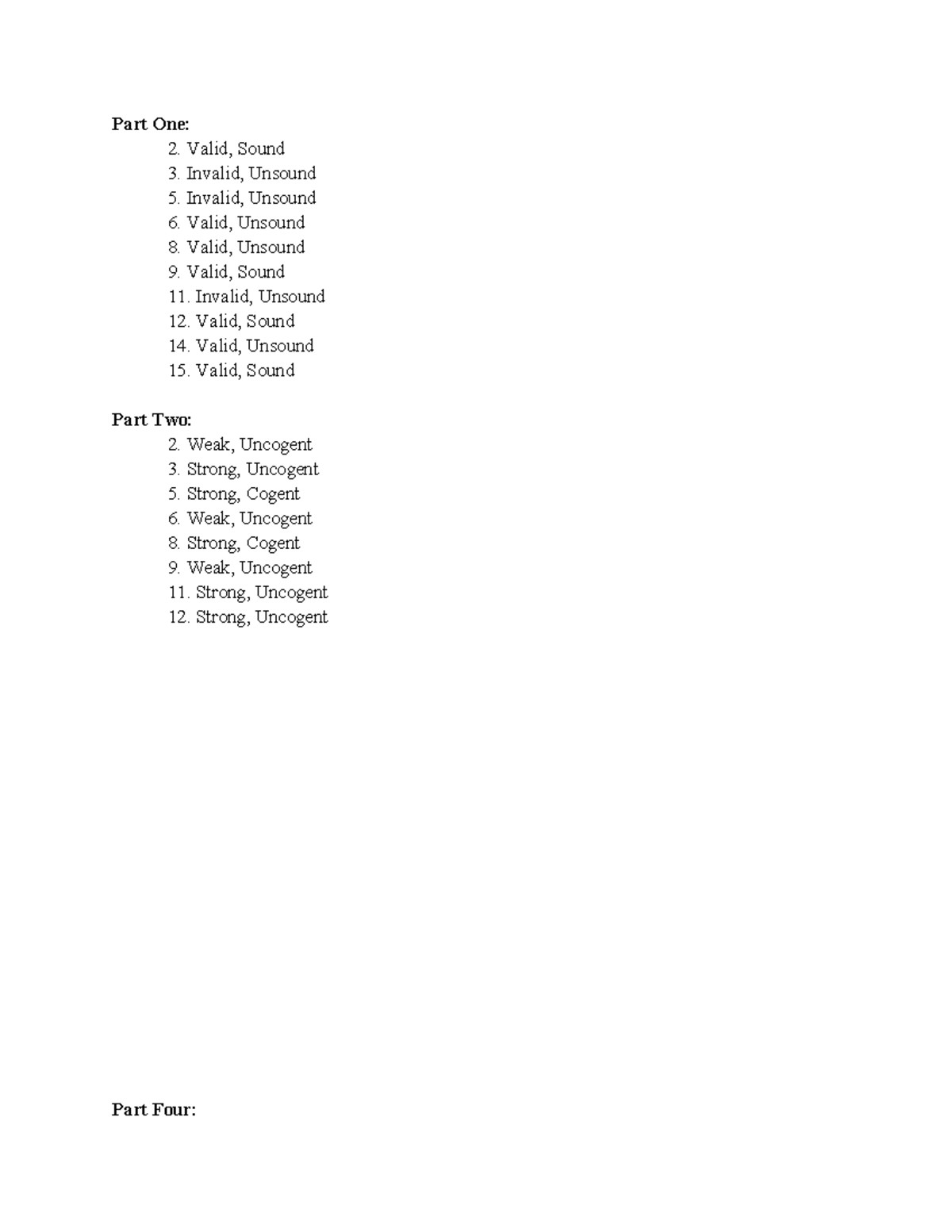 Part One:
2. Valid, Sound
3. Invalid, Unsound
5. Invalid, Unsound
6. Valid, Unsound
8. Valid, Unsound
9. Valid, Sound
11. Invalid, Unsound
12. Valid, Sound
14. Valid, Unsound
15. Valid, Sound

Part Two:
2. Weak, Uncogent
3. Strong, Uncogent
5. Strong, Cogent
6. Weak, Uncogent
8. Strong, Cogent
9. Weak, Uncogent
11. Strong, Uncogent
12. Strong, Uncogent

Part Four: